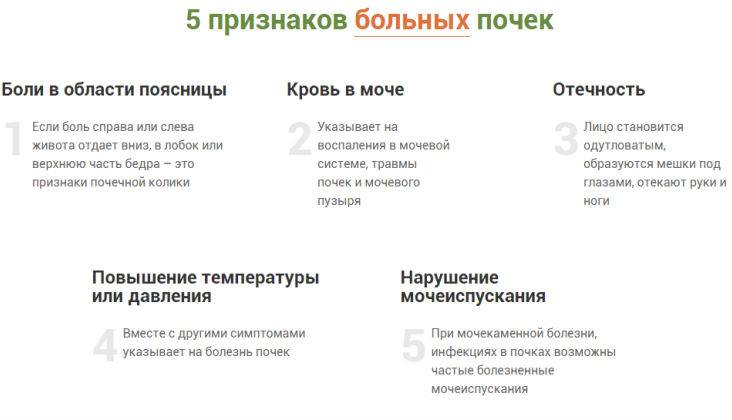 5 признаков больных почек

Боли в области поясницы

1 Если боль справа или слева живота отдает вниз, в лобок или верхнюю часть бедра – это признаки почечной колики

Кровь в моче

2 Указывает на воспаления в мочевой системе, травмы почек и мочевого пузыря

Отечность

3 Лицо становится одутловатым, образуются мешки под глазами, отекают руки и ноги

Повышение температуры или давления

4 Вместе с другими симптомами указывает на болезнь почек

Нарушение мочеиспускания

5 При мочекаменной болезни, инфекциях в почках возможны частые болезненные мочеиспускания